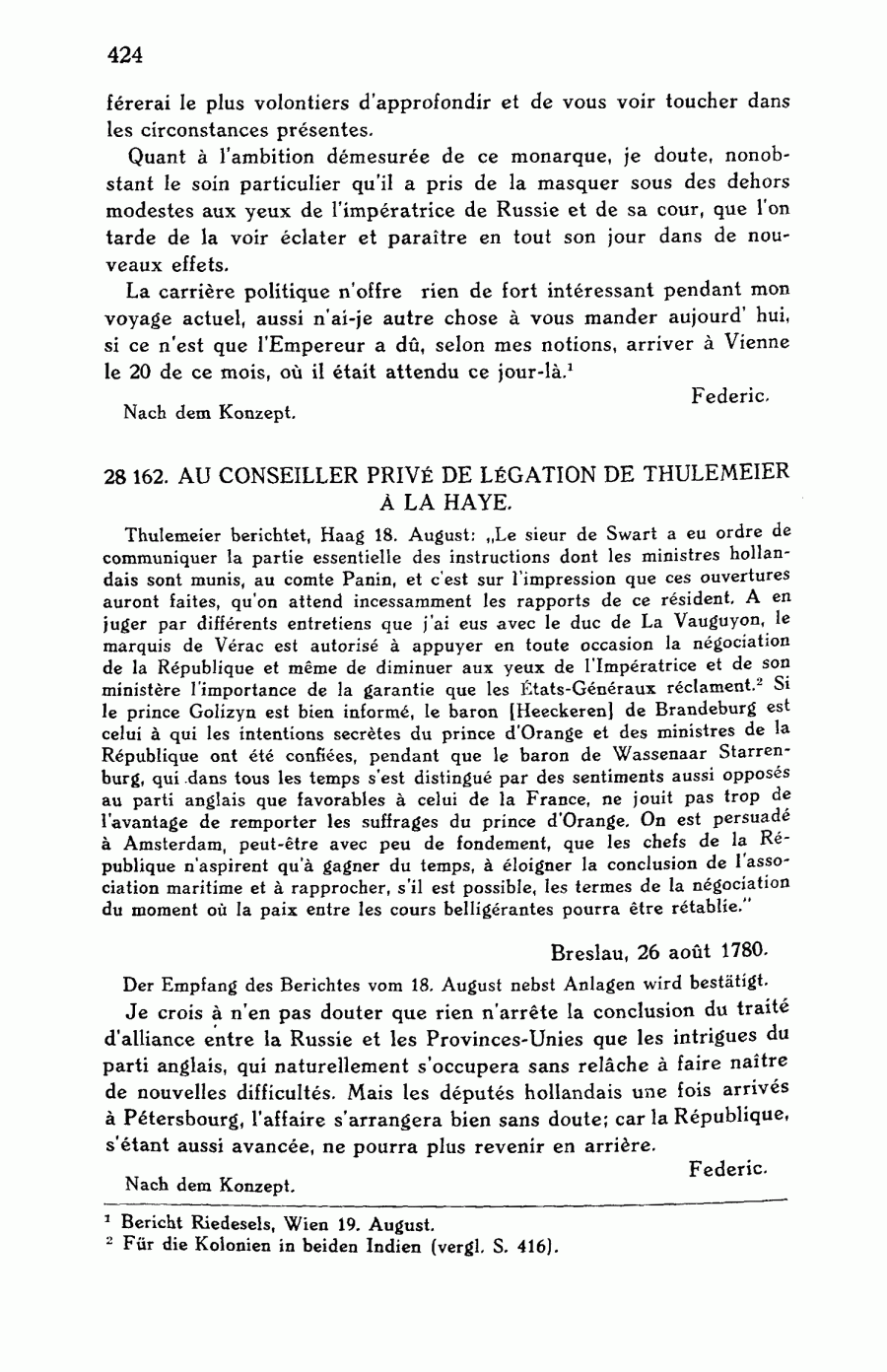 424

férerai le plus volontiers d'approfondir et de vous voir toucher dans les circonstances présentes.

Quant à l'ambition démesurée de ce monarque, je doute, nonobstant le soin particulier qu'il a pris de la masquer sous des dehors modestes aux yeux de l'impératrice de Russie et de sa cour, que l'on tarde de la voir éclater et paraître en tout son jour dans de nouveaux effets.

La carrière politique n'offre rien de fort intéressant pendant mon voyage actuel, aussi n'ai-je autre chose à vous mander aujourd' hui, si ce n'est que l'Empereur a dû, selon mes notions, arriver à Vienne le 20 de ce mois, où il était attendu ce jour-là.$^1$

Federic.

Nach dem Konzept.

28 162. AU CONSEILLER PRIVÉ DE LÉGATION DE THULEMEIER À LA HAYE.

Thulemeier berichtet, Haag 18. August: „Le sieur de Swart a eu ordre de communiquer la partie essentielle des instructions dont les ministres hollandais sont munis, au comte Panin, et c'est sur l'impression que ces ouvertures auront faites, qu'on attend incessamment les rapports de ce résident. A en juger par différents entretiens que j'ai eus avec le duc de La Vauguyon, le marquis de Vérac est autorisé à appuyer en toute occasion la négociation de la République et même de diminuer aux yeux de l'Impératrice et de son ministère l'importance de la garantie que les États-Généraux réclament.$^2$ Si le prince Golizyn est bien informé, le baron [Heeckeren] de Brandeburg est celui à qui les intentions secrètes du prince d'Orange et des ministres de la République ont été confiées, pendant que le baron de Wassenaar Starrenburg, qui dans tous les temps s'est distingué par des sentiments aussi opposés au parti anglais que favorables à celui de la France, ne jouit pas trop de l'avantage de remporter les suffrages du prince d'Orange. On est persuadé à Amsterdam, peut-être avec peu de fondement, que les chefs de la République n'aspirent qu'à gagner du temps, à éloigner la conclusion de l'association maritime et à rapprocher, s'il est possible, les termes de la négociation du moment où la paix entre les cours belligérantes pourra être rétablie."

Breslau, 26 août 1780.

Der Empfang des Berichtes vom 18. August nebst Anlagen wird bestätigt.

Je crois à n'en pas douter que rien n'arrête la conclusion du traité d'alliance entre la Russie et les Provinces-Unies que les intrigues du parti anglais, qui naturellement s'occupera sans relâche à faire naître de nouvelles difficultés. Mais les députés hollandais une fois arrivés à Pétersbourg, l'affaire s'arrangera bien sans doute; car la République, s'étant aussi avancée, ne pourra plus revenir en arrière.

Federic.

Nach dem Konzept.

$^1$ Bericht Riedesels, Wien 19. August.
$^2$ Für die Kolonien in beiden Indien (vergl. S. 416).